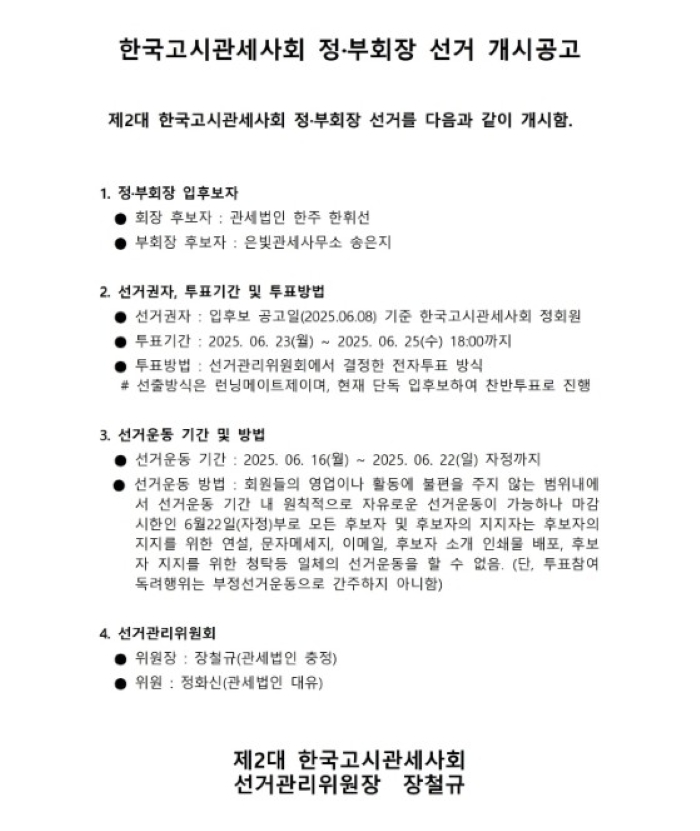 한국고시관세사회 정·부회장 선거 개시공고

제2대 한국고시관세사회 정·부회장 선거를 다음과 같이 개시함.

1. 정·부회장 입후보자

● 회장 후보자 : 관세법인 한주 한휘선

● 부회장 후보자 : 은빛관세사무소 송은지

2. 선거권자, 투표기간 및 투표방법

● 선거권자 : 입후보 공고일(2025.06.08) 기준 한국고시관세사회 정회원

● 투표기간 : 2025. 06. 23(월) ~ 2025. 06. 25(수) 18:00까지

● 투표방법 : 선거관리위원회에서 결정한 전자투표 방식

# 선출방식은 런닝메이트제이며, 현재 단독 입후보하여 찬반투표로 진행

3. 선거운동 기간 및 방법

● 선거운동 기간 : 2025. 06. 16(월) ~ 2025. 06. 22(일) 자정까지

● 선거운동 방법 : 회원들의 영업이나 활동에 불편을 주지 않는 범위내에서 선거운동 기간 내 원칙적으로 자유로운 선거운동이 가능하나 마감시한인 6월22일(자정)부로 모든 후보자 및 후보자의 지지자는 후보자의 지지를 위한 연설, 문자메세지, 이메일, 후보자 소개 인쇄물 배포, 후보자 지지를 위한 청탁등 일체의 선거운동을 할 수 없음. (단, 투표참여 독려행위는 부정선거운동으로 간주하지 아니함)

4. 선거관리위원회

● 위원장 : 장철규(관세법인 충정)

● 위원 : 정화신(관세법인 대유)

제2대 한국고시관세사회
선거관리위원장 장철규